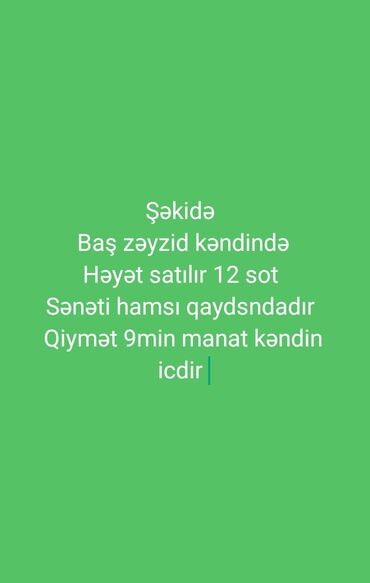 Şəkidə
Baş zəyzid kəndində
Həyət satılır 12 sot
Sənəti hamsı qaydsndadır
Qiymət 9min manat kəndin icdir